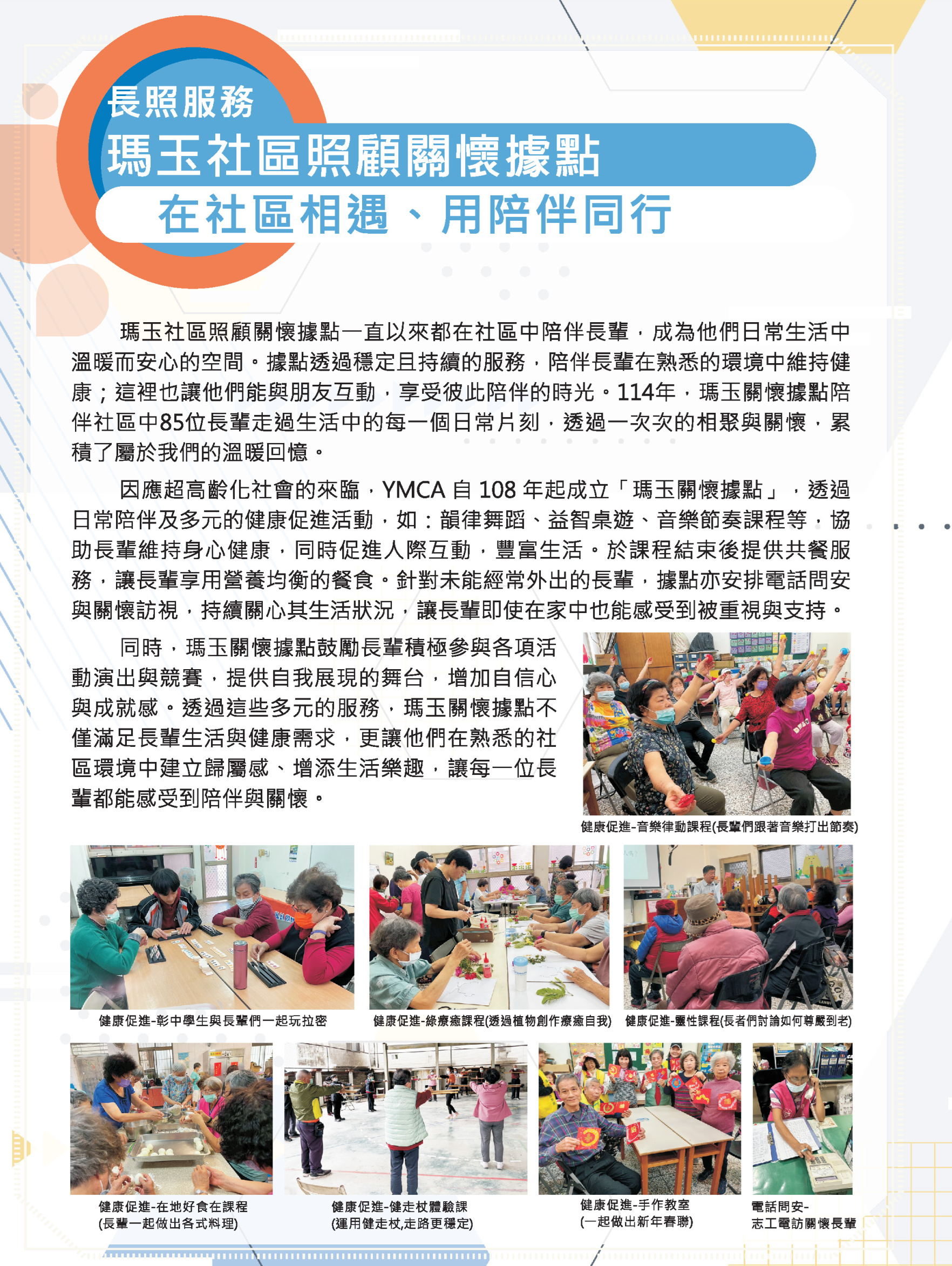 長照服務

瑪玉社區照顧關懷據點

在社區相遇、用陪伴同行

瑪玉社區照顧關懷據點一直以來都在社區中陪伴長輩，成為他們日常生活中溫暖而安心的空間。據點透過穩定且持續的服務，陪伴長輩在熟悉的環境中維持健康；這裡也讓他們能與朋友互動，享受彼此陪伴的時光。114年，瑪玉關懷據點陪伴社區中85位長輩走過生活中的每一個日常片刻，透過一次次的相聚與關懷，累積了屬於我們的溫暖回憶。

因應超高齡化社會的來臨，YMCA自108年起成立「瑪玉關懷據點」，透過日常陪伴及多元的健康促進活動，如：韻律舞蹈、益智桌遊、音樂節奏課程等，協助長輩維持身心健康，同時促進人際互動，豐富生活。於課程結束後提供共餐服務，讓長輩享用營養均衡的餐食。針對未能經常外出的長輩，據點亦安排電話問安與關懷訪視，持續關心其生活狀況，讓長輩即使在家中也能感受到被重視與支持。

同時，瑪玉關懷據點鼓勵長輩積極參與各項活動演出與競賽，提供自我展現的舞台，增加自信心與成就感。透過這些多元的服務，瑪玉關懷據點不僅滿足長輩生活與健康需求，更讓他們在熟悉的社區環境中建立歸屬感、增添生活樂趣，讓每一位長輩都能感受到陪伴與關懷。

健康促進-音樂律動課程(長輩們跟著音樂打出節奏)

健康促進-彰中學生與長輩們一起玩拉密

健康促進-綠療癒課程(透過植物創作療癒自我)

健康促進-靈性課程(長者們討論如何尊嚴到老)

健康促進-在地好食在課程
(長輩一起做出各式料理)

健康促進-健走杖體驗課
(運用健走杖,走路更穩定)

健康促進-手作教室
(一起做出新年春聯)

電話問安-
志工電訪關懷長輩